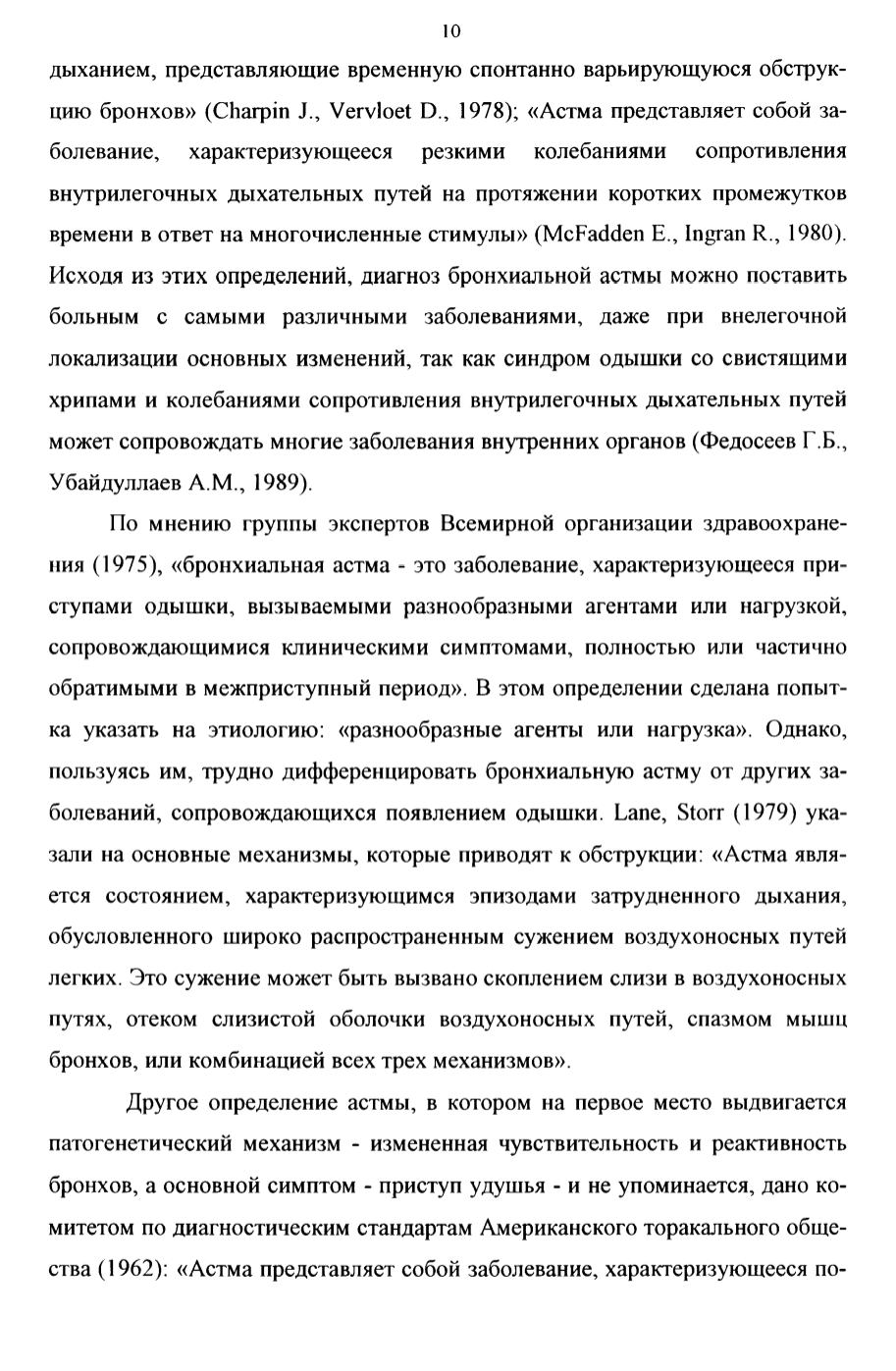 10

дыханием, представляющие временную спонтанно варьирующуюся обструкцию бронхов» (Charpin J., Vervloet D., 1978); «Астма представляет собой заболевание, характеризующееся резкими колебаниями сопротивления внутрилегочных дыхательных путей на протяжении коротких промежутков времени в ответ на многочисленные стимулы» (McFadden E., Ingran R., 1980). Исходя из этих определений, диагноз бронхиальной астмы можно поставить больным с самыми различными заболеваниями, даже при внелегочной локализации основных изменений, так как синдром одышки со свистящими хрипами и колебаниями сопротивления внутрилегочных дыхательных путей может сопровождать многие заболевания внутренних органов (Федосеев Г.Б., Убайдуллаев А.М., 1989).

По мнению группы экспертов Всемирной организации здравоохранения (1975), «бронхиальная астма - это заболевание, характеризующееся приступами одышки, вызываемыми разнообразными агентами или нагрузкой, сопровождающимися клиническими симптомами, полностью или частично обратимыми в межприступный период». В этом определении сделана попытка указать на этиологию: «разнообразные агенты или нагрузка». Однако, пользуясь им, трудно дифференцировать бронхиальную астму от других заболеваний, сопровождающихся появлением одышки. Lane, Storr (1979) указали на основные механизмы, которые приводят к обструкции: «Астма является состоянием, характеризующимся эпизодами затрудненного дыхания, обусловленного широко распространенным сужением воздухоносных путей легких. Это сужение может быть вызвано скоплением слизи в воздухоносных путях, отеком слизистой оболочки воздухоносных путей, спазмом мышц бронхов, или комбинацией всех трех механизмов».

Другое определение астмы, в котором на первое место выдвигается патогенетический механизм - измененная чувствительность и реактивность бронхов, а основной симптом - приступ удушья - и не упоминается, дано комитетом по диагностическим стандартам Американского торакального общества (1962): «Астма представляет собой заболевание, характеризующееся по-